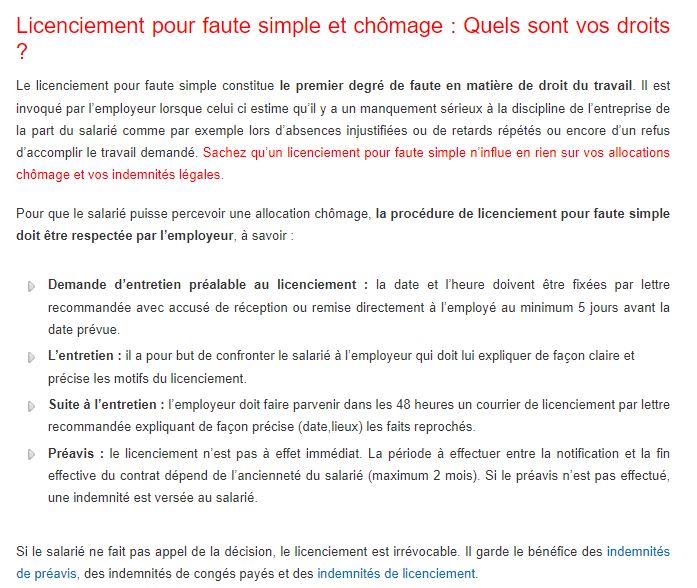 Licenciement pour faute simple et chômage : Quels sont vos droits ?

Le licenciement pour faute simple constitue le premier degré de faute en matière de droit du travail. Il est invoqué par l'employeur lorsque celui ci estime qu'il y a un manquement sérieux à la discipline de l'entreprise de la part du salarié comme par exemple lors d'absences injustifiées ou de retards répétés ou encore d'un refus d'accomplir le travail demandé. Sachez qu'un licenciement pour faute simple n'influe en rien sur vos allocations chômage et vos indemnités légales.

Pour que le salarié puisse percevoir une allocation chômage, la procédure de licenciement pour faute simple doit être respectée par l'employeur, à savoir :

Demande d'entretien préalable au licenciement : la date et l'heure doivent être fixées par lettre recommandée avec accusé de réception ou remise directement à l'employé au minimum 5 jours avant la date prévue.

L'entretien : il a pour but de confronter le salarié à l'employeur qui doit lui expliquer de façon claire et précise les motifs du licenciement.

Suite à l'entretien : l'employeur doit faire parvenir dans les 48 heures un courrier de licenciement par lettre recommandée expliquant de façon précise (date,lieux) les faits reprochés.

Préavis : le licenciement n'est pas à effet immédiat. La période à effectuer entre la notification et la fin effective du contrat dépend de l'ancienneté du salarié (maximum 2 mois). Si le préavis n'est pas effectué, une indemnité est versée au salarié.

Si le salarié ne fait pas appel de la décision, le licenciement est irrévocable. Il garde le bénéfice des indemnités de préavis, des indemnités de congés payés et des indemnités de licenciement.